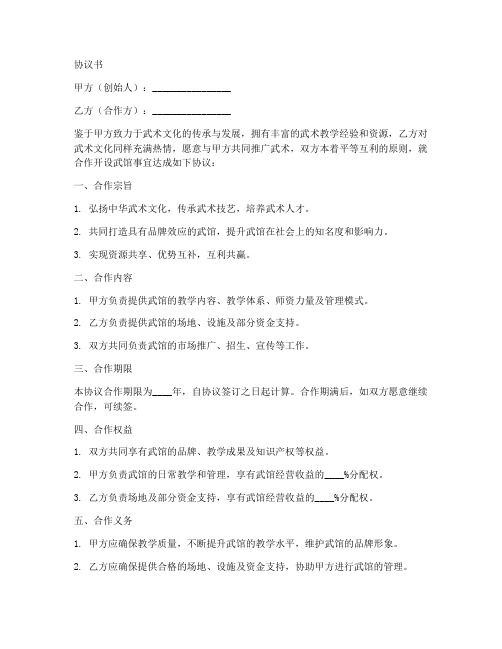 协议书

甲方（创始人）：________________

乙方（合作方）：________________

鉴于甲方致力于武术文化的传承与发展，拥有丰富的武术教学经验和资源，乙方对武术文化同样充满热情，愿意与甲方共同推广武术，双方本着平等互利的原则，就合作开设武馆事宜达成如下协议：

一、合作宗旨

1. 弘扬中华武术文化，传承武术技艺，培养武术人才。

2. 共同打造具有品牌效应的武馆，提升武馆在社会上的知名度和影响力。

3. 实现资源共享、优势互补，互利共赢。

二、合作内容

1. 甲方负责提供武馆的教学内容、教学体系、师资力量及管理模式。

2. 乙方负责提供武馆的场地、设施及部分资金支持。

3. 双方共同负责武馆的市场推广、招生、宣传等工作。

三、合作期限

本协议合作期限为____年，自协议签订之日起计算。合作期满后，如双方愿意继续合作，可续签。

四、合作权益

1. 双方共同享有武馆的品牌、教学成果及知识产权等权益。

2. 甲方负责武馆的日常教学和管理，享有武馆经营收益的____%分配权。

3. 乙方负责场地及部分资金支持，享有武馆经营收益的____%分配权。

五、合作义务

1. 甲方应确保教学质量，不断提升武馆的教学水平，维护武馆的品牌形象。

2. 乙方应确保提供合格的场地、设施及资金支持，协助甲方进行武馆的管理。